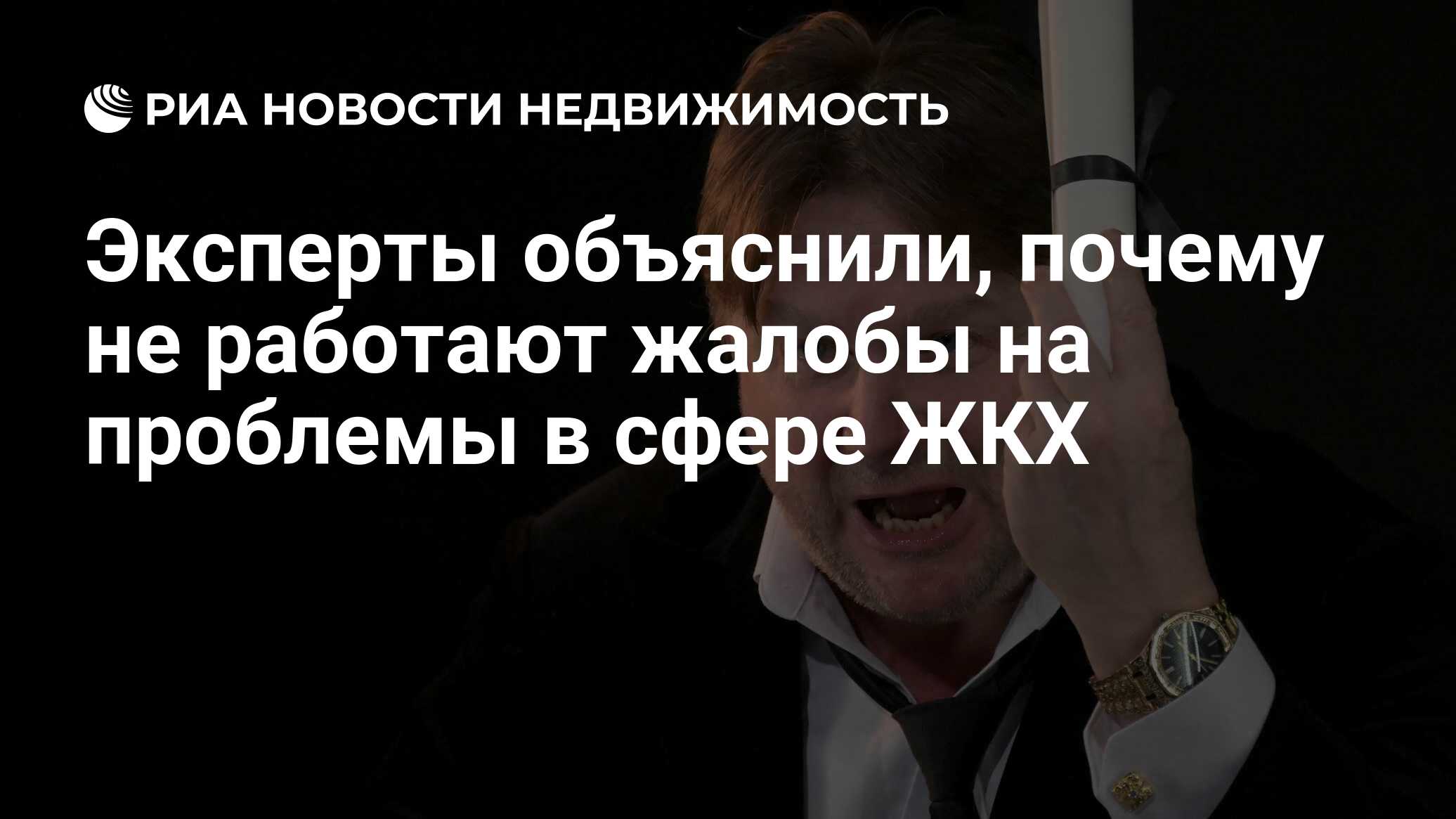 РИА НОВОСТИ НЕДВИЖИМОСТЬ

Эксперты объяснили, почему не работают жалобы на проблемы в сфере ЖКХ